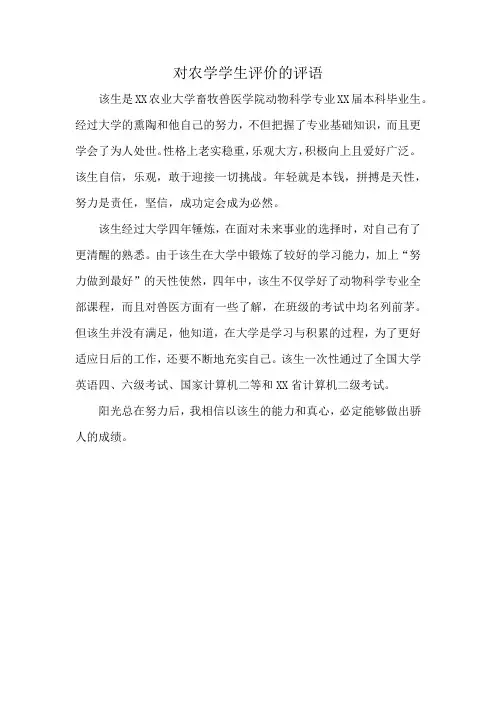 对农学学生评价的评语

该生是XX农业大学畜牧兽医学院动物科学专业XX届本科毕业生。经过大学的熏陶和他自己的努力，不但把握了专业基础知识，而且更学会了为人处世。性格上老实稳重，乐观大方，积极向上且爱好广泛。该生自信，乐观，敢于迎接一切挑战。年轻就是本钱，拼搏是天性，努力是责任，坚信，成功定会成为必然。

该生经过大学四年锤炼，在面对未来事业的选择时，对自己有了更清醒的熟悉。由于该生在大学中锻炼了较好的学习能力，加上“努力做到最好”的天性使然，四年中，该生不仅学好了动物科学专业全部课程，而且对兽医方面有一些了解，在班级的考试中均名列前茅。但该生并没有满足，他知道，在大学是学习与积累的过程，为了更好适应日后的工作，还要不断地充实自己。该生一次性通过了全国大学英语四、六级考试、国家计算机二等和XX省计算机二级考试。

阳光总在努力后，我相信以该生的能力和真心，必定能够做出骄人的成绩。